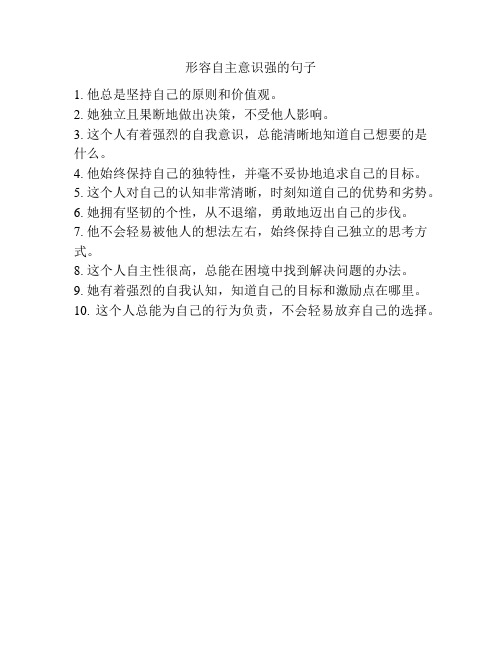 形容自主意识强的句子

1. 他总是坚持自己的原则和价值观。

2. 她独立且果断地做出决策，不受他人影响。

3. 这个人有着强烈的自我意识，总能清晰地知道自己想要的是什么。

4. 他始终保持自己的独特性，并毫不妥协地追求自己的目标。

5. 这个人对自己的认知非常清晰，时刻知道自己的优势和劣势。

6. 她拥有坚韧的个性，从不退缩，勇敢地迈出自己的步伐。

7. 他不会轻易被他人的想法左右，始终保持自己独立的思考方式。

8. 这个人自主性很高，总能在困境中找到解决问题的办法。

9. 她有着强烈的自我认知，知道自己的目标和激励点在哪里。

10. 这个人总能为自己的行为负责，不会轻易放弃自己的选择。